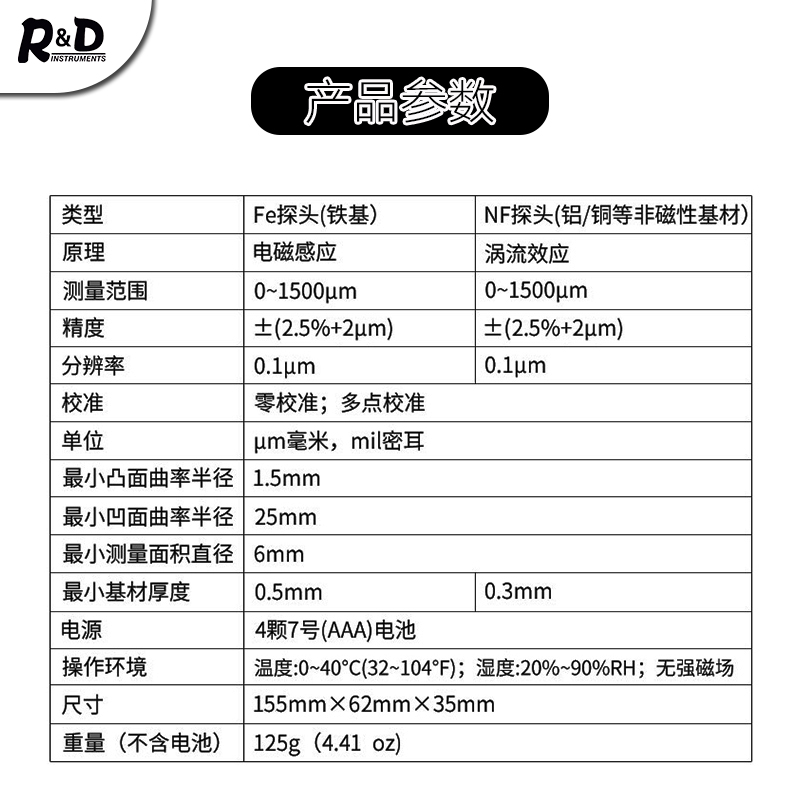 R&D INSTRUMENTS

产品参数

| 类型 | Fe探头(铁基) | NF探头(铝/铜等非磁性基材) |
|---|---|---|
| 原理 | 电磁感应 | 涡流效应 |
| 测量范围 | 0~1500μm | 0~1500μm |
| 精度 | ±(2.5%+2μm) | ±(2.5%+2μm) |
| 分辨率 | 0.1μm | 0.1μm |
| 校准 | 零校准；多点校准 | |
| 单位 | μm毫米，mil密耳 | |
| 最小凸面曲率半径 | 1.5mm | |
| 最小凹面曲率半径 | 25mm | |
| 最小测量面积直径 | 6mm | |
| 最小基材厚度 | 0.5mm | 0.3mm |
| 电源 | 4颗7号(AAA)电池 | |
| 操作环境 | 温度:0~40°C(32~104°F)；湿度:20%~90%RH；无强磁场 | |
| 尺寸 | 155mm×62mm×35mm | |
| 重量（不含电池） | 125g（4.41 oz) | |